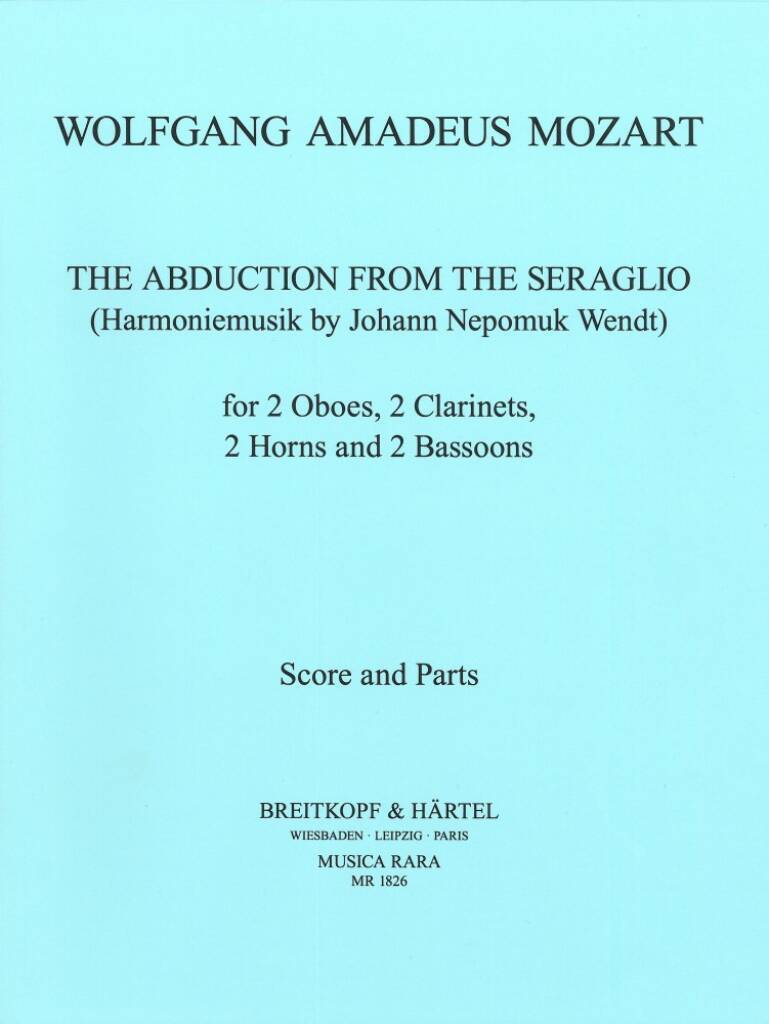 WOLFGANG AMADEUS MOZART

THE ABDUCTION FROM THE SERAGLIO
(Harmoniemusik by Johann Nepomuk Wendt)

for 2 Oboes, 2 Clarinets,
2 Horns and 2 Bassoons

Score and Parts

BREITKOPF & HÄRTEL
WIESBADEN · LEIPZIG · PARIS
MUSICA RARA
MR 1826